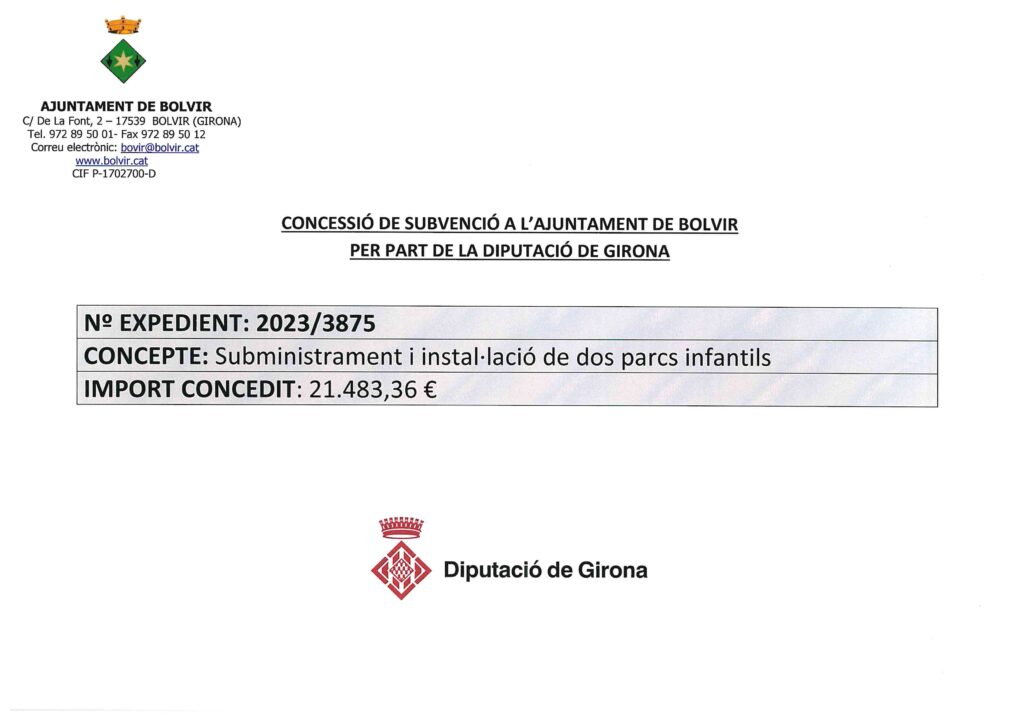 AJUNTAMENT DE BOLVIR
C/ De La Font, 2 – 17539 BOLVIR (GIRONA)
Tel. 972 89 50 01- Fax 972 89 50 12
Correu electrònic: bovir@bolvir.cat
www.bolvir.cat
CIF P-1702700-D

CONCESSIÓ DE SUBVENCIÓ A L'AJUNTAMENT DE BOLVIR
PER PART DE LA DIPUTACIÓ DE GIRONA

| Nº EXPEDIENT: 2023/3875 |
|---|
| CONCEPTE: Subministrament i instal·lació de dos parcs infantils |
| IMPORT CONCEDIT: 21.483,36 € |

Diputació de Girona